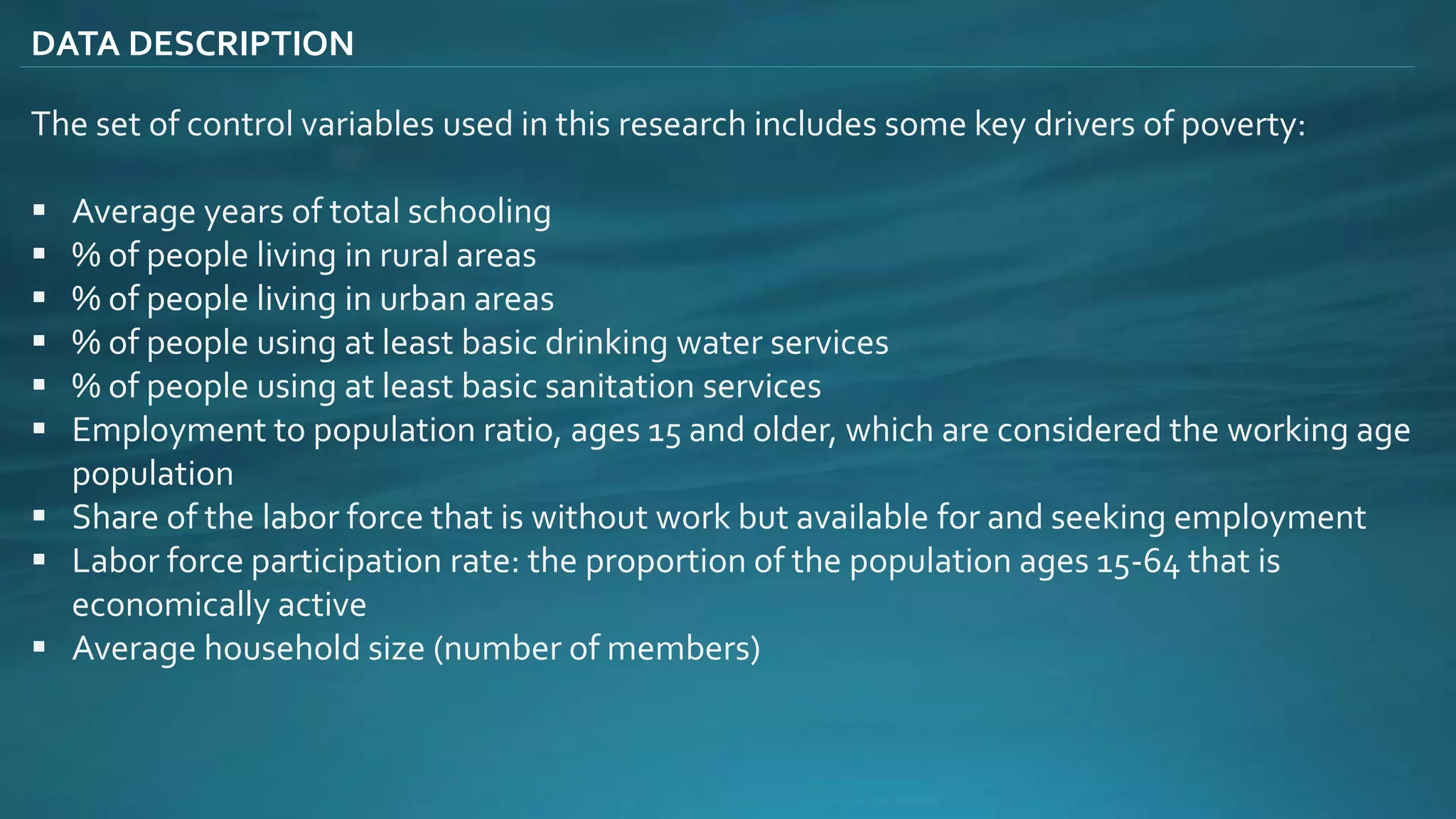 DATA DESCRIPTION

The set of control variables used in this research includes some key drivers of poverty:

• Average years of total schooling
• % of people living in rural areas
• % of people living in urban areas
• % of people using at least basic drinking water services
• % of people using at least basic sanitation services
• Employment to population ratio, ages 15 and older, which are considered the working age population
• Share of the labor force that is without work but available for and seeking employment
• Labor force participation rate: the proportion of the population ages 15-64 that is economically active
• Average household size (number of members)